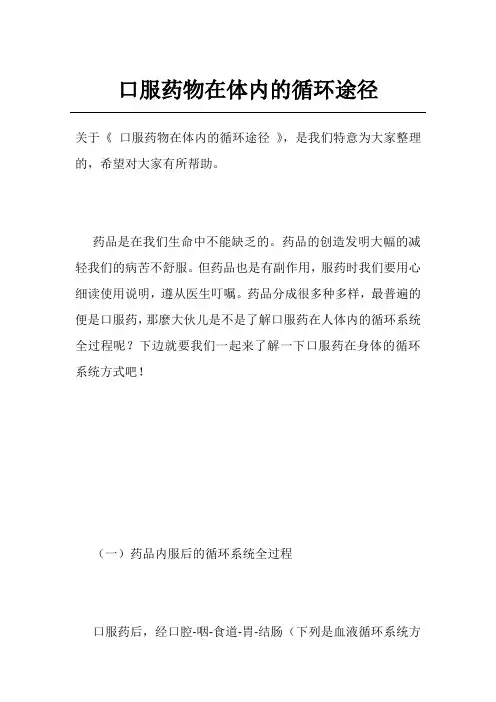 口服药物在体内的循环途径

关于《 口服药物在体内的循环途径 》，是我们特意为大家整理的，希望对大家有所帮助。

药品是在我们生命中不能缺乏的。药品的创造发明大幅的减轻我们的病苦不舒服。但药品也是有副作用，服药时我们要用心细读使用说明，遵从医生叮嘱。药品分成很多种多样，最普遍的便是口服药，那麼大伙儿是不是了解口服药在人体内的循环系统全过程呢？下边就要我们一起来了解一下口服药在身体的循环系统方式吧！

（一）药品内服后的循环系统全过程

口服药后，经口腔-咽-食道-胃-结肠（下列是血液循环系统方